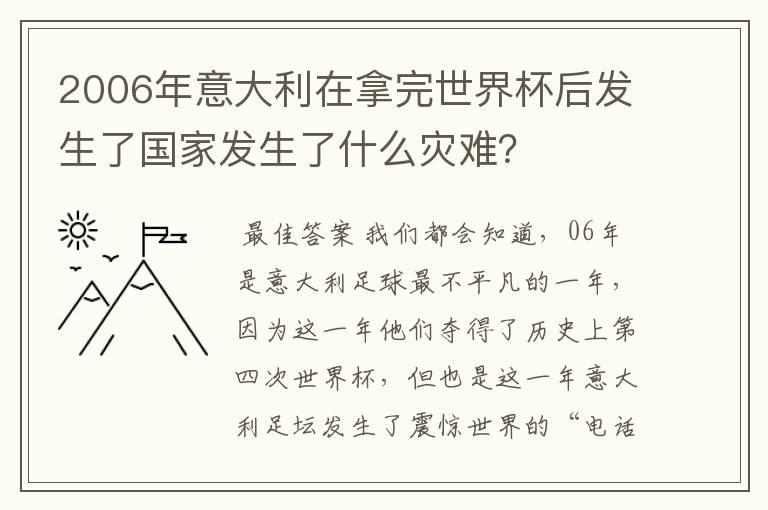 2006年意大利在拿完世界杯后发生了国家发生了什么灾难?

最佳答案 我们都会知道，06年是意大利足球最不平凡的一年，因为这一年他们夺得了历史上第四次世界杯，但也是这一年意大利足坛发生了震惊世界的“电话